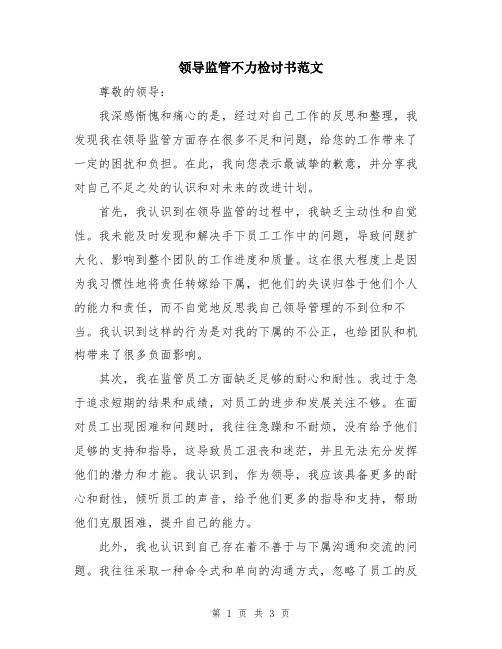 领导监管不力检讨书范文

尊敬的领导：

我深感惭愧和痛心的是，经过对自己工作的反思和整理，我发现我在领导监管方面存在很多不足和问题，给您的工作带来了一定的困扰和负担。在此，我向您表示最诚挚的歉意，并分享我对自己不足之处的认识和对未来的改进计划。

首先，我认识到在领导监管的过程中，我缺乏主动性和自觉性。我未能及时发现和解决手下员工工作中的问题，导致问题扩大化、影响到整个团队的工作进度和质量。这在很大程度上是因为我习惯性地将责任转嫁给下属，把他们的失误归咎于他们个人的能力和责任，而不自觉地反思我自己领导管理的不到位和不当。我认识到这样的行为是对我的下属的不公正，也给团队和机构带来了很多负面影响。

其次，我在监管员工方面缺乏足够的耐心和耐性。我过于急于追求短期的结果和成绩，对员工的进步和发展关注不够。在面对员工出现困难和问题时，我往往急躁和不耐烦，没有给予他们足够的支持和指导，这导致员工沮丧和迷茫，并且无法充分发挥他们的潜力和才能。我认识到，作为领导，我应该具备更多的耐心和耐性，倾听员工的声音，给予他们更多的指导和支持，帮助他们克服困难，提升自己的能力。

此外，我也认识到自己存在着不善于与下属沟通和交流的问题。我往往采取一种命令式和单向的沟通方式，忽略了员工的反

第 1 页 共 3 页